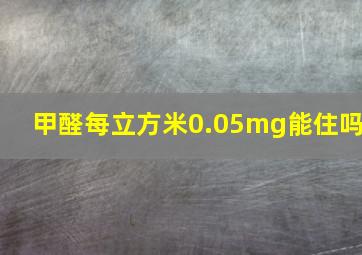 甲醛每立方米0.05mg能住吗